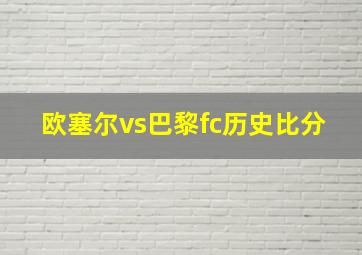 欧塞尔vs巴黎fc历史比分